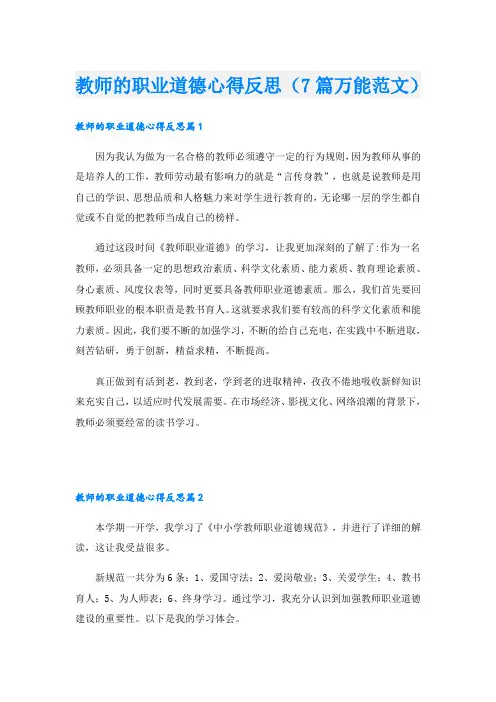 教师的职业道德心得反思（7篇万能范文）

教师的职业道德心得反思篇1

因为我认为做为一名合格的教师必须遵守一定的行为规则，因为教师从事的是培养人的工作，教师劳动最有影响力的就是“言传身教”，也就是说教师是用自己的学识、思想品质和人格魅力来对学生进行教育的，无论哪一层的学生都自觉或不自觉的把教师当成自己的榜样。

通过这段时间《教师职业道德》的学习，让我更加深刻的了解了：作为一名教师，必须具备一定的思想政治素质、科学文化素质、能力素质、教育理论素质、身心素质、风度仪表等，同时更要具备教师职业道德素质。那么，我们首先要回顾教师职业的根本职责是教书育人。这就要求我们要有较高的科学文化素质和能力素质。因此，我们要不断的加强学习，不断的给自己充电，在实践中不断进取，刻苦钻研，勇于创新，精益求精，不断提高。

真正做到有活到老，教到老，学到老的进取精神，孜孜不倦地吸收新鲜知识来充实自己，以适应时代发展需要。在市场经济、影视文化、网络浪潮的背景下，教师必须要经常的读书学习。

教师的职业道德心得反思篇2

本学期一开学，我学习了《中小学教师职业道德规范》，并进行了详细的解读，这让我受益很多。

新规范一共分为6条：1、爱国守法；2、爱岗敬业；3、关爱学生；4、教书育人；5、为人师表；6、终身学习。通过学习，我充分认识到加强教师职业道德建设的重要性。以下是我的学习体会。